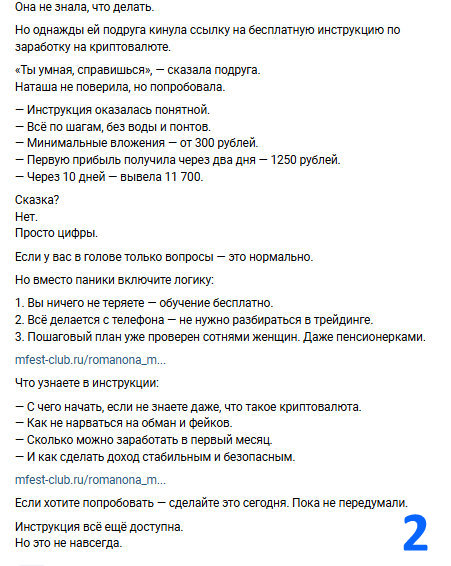 Она не знала, что делать.

Но однажды ей подруга кинула ссылку на бесплатную инструкцию по заработку на криптовалюте.

«Ты умная, справишься», — сказала подруга.
Наташа не поверила, но попробовала.

— Инструкция оказалась понятной.
— Всё по шагам, без воды и понтов.
— Минимальные вложения — от 300 рублей.
— Первую прибыль получила через два дня — 1250 рублей.
— Через 10 дней — вывела 11 700.

Сказка?
Нет.
Просто цифры.

Если у вас в голове только вопросы — это нормально.

Но вместо паники включите логику:

1. Вы ничего не теряете — обучение бесплатно.
2. Всё делается с телефона — не нужно разбираться в трейдинге.
3. Пошаговый план уже проверен сотнями женщин. Даже пенсионерками.

mfest-club.ru/romanona_m...

Что узнаете в инструкции:

— С чего начать, если не знаете даже, что такое криптовалюта.
— Как не нарваться на обман и фейков.
— Сколько можно заработать в первый месяц.
— И как сделать доход стабильным и безопасным.

mfest-club.ru/romanona_m...

Если хотите попробовать — сделайте это сегодня. Пока не передумали.

Инструкция всё ещё доступна.
Но это не навсегда.

2